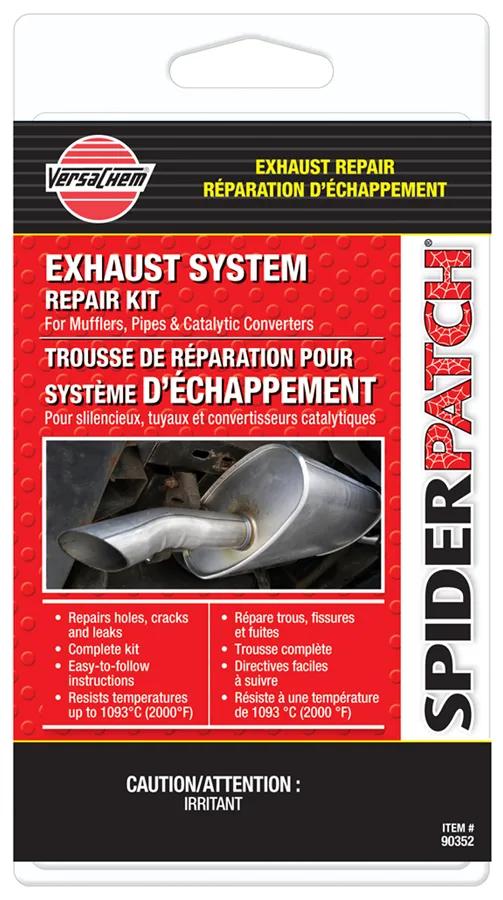 VersaChem

EXHAUST REPAIR
RÉPARATION D'ÉCHAPPEMENT

EXHAUST SYSTEM
REPAIR KIT
For Mufflers, Pipes & Catalytic Converters

TROUSSE DE RÉPARATION POUR SYSTÈME D'ÉCHAPPEMENT
Pour silencieux, tuyaux et convertisseurs catalytiques

SPIDERPATCH®

• Repairs holes, cracks and leaks
• Complete kit
• Easy-to-follow instructions
• Resists temperatures up to 1093°C (2000°F)

• Répare trous, fissures et fuites
• Trousse complète
• Directives faciles à suivre
• Résiste à une température de 1093 °C (2000 °F)

CAUTION/ATTENTION :
IRRITANT

ITEM #
90352